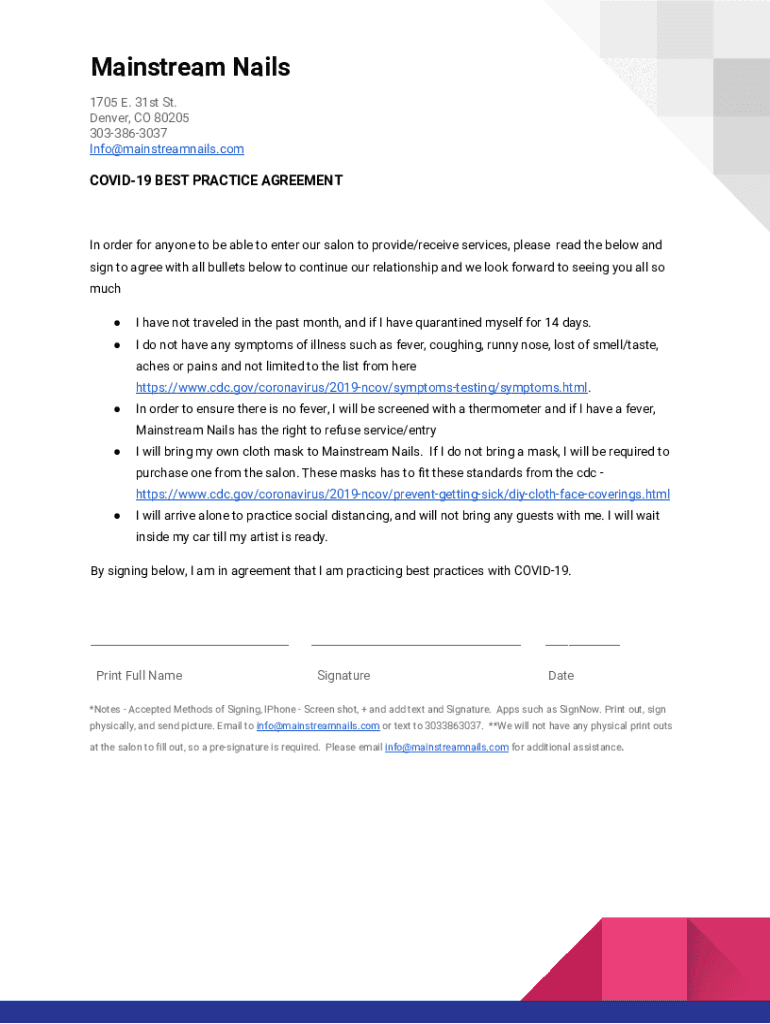 Mainstream Nails

1705 E. 31st St.
Denver, CO 80205
303-386-3037
Info@mainstreamnails.com

COVID-19 BEST PRACTICE AGREEMENT

In order for anyone to be able to enter our salon to provide/receive services, please read the below and sign to agree with all bullets below to continue our relationship and we look forward to seeing you all so much

● I have not traveled in the past month, and if I have quarantined myself for 14 days.
● I do not have any symptoms of illness such as fever, coughing, runny nose, lost of smell/taste, aches or pains and not limited to the list from here https://www.cdc.gov/coronavirus/2019-ncov/symptoms-testing/symptoms.html.
● In order to ensure there is no fever, I will be screened with a thermometer and if I have a fever, Mainstream Nails has the right to refuse service/entry
● I will bring my own cloth mask to Mainstream Nails. If I do not bring a mask, I will be required to purchase one from the salon. These masks has to fit these standards from the cdc - https://www.cdc.gov/coronavirus/2019-ncov/prevent-getting-sick/diy-cloth-face-coverings.html
● I will arrive alone to practice social distancing, and will not bring any guests with me. I will wait inside my car till my artist is ready.

By signing below, I am in agreement that I am practicing best practices with COVID-19.

Print Full Name Signature Date

*Notes - Accepted Methods of Signing, IPhone - Screen shot, + and add text and Signature. Apps such as SignNow. Print out, sign physically, and send picture. Email to info@mainstreamnails.com or text to 3033863037. **We will not have any physical print outs at the salon to fill out, so a pre-signature is required. Please email info@mainstreamnails.com for additional assistance.